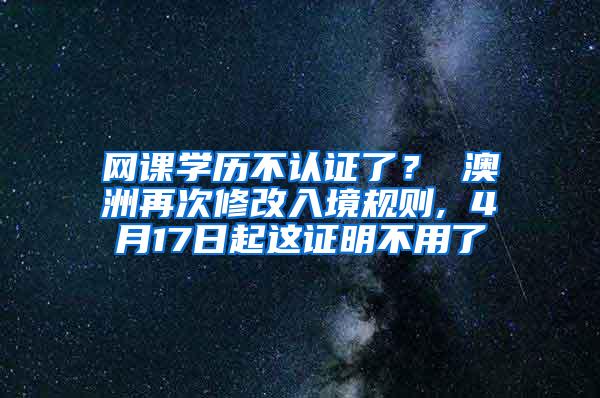 网课学历不认证了？ 澳洲再次修改入境规则，4月17日起这证明不用了